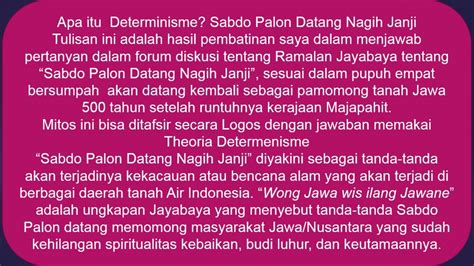 Apa itu  Determinisme? Sabdo Palon Datang Nagih Janji
Tulisan ini adalah hasil pembatinan saya dalam menjawab pertanyan dalam forum diskusi tentang Ramalan Jayabaya tentang “Sabdo Palon Datang Nagih Janji”, sesuai dalam pupuh empat bersumpah  akan datang kembali sebagai pamomong tanah Jawa 500 tahun setelah runtuhnya kerajaan Majapahit.
Mitos ini bisa ditafsir secara Logos dengan jawaban memakai Theoria Determenisme
“Sabdo Palon Datang Nagih Janji” diyakini sebagai tanda-tanda akan terjadinya kekacauan atau bencana alam yang akan terjadi di berbagai daerah tanah Air Indonesia. “Wong Jawa wis ilang Jawane” adalah ungkapan Jayabaya yang menyebut tanda-tanda Sabdo Palon datang memomong masyarakat Jawa/Nusantara yang sudah kehilangan spiritualitas kebaikan, budi luhur, dan keutamaannya.